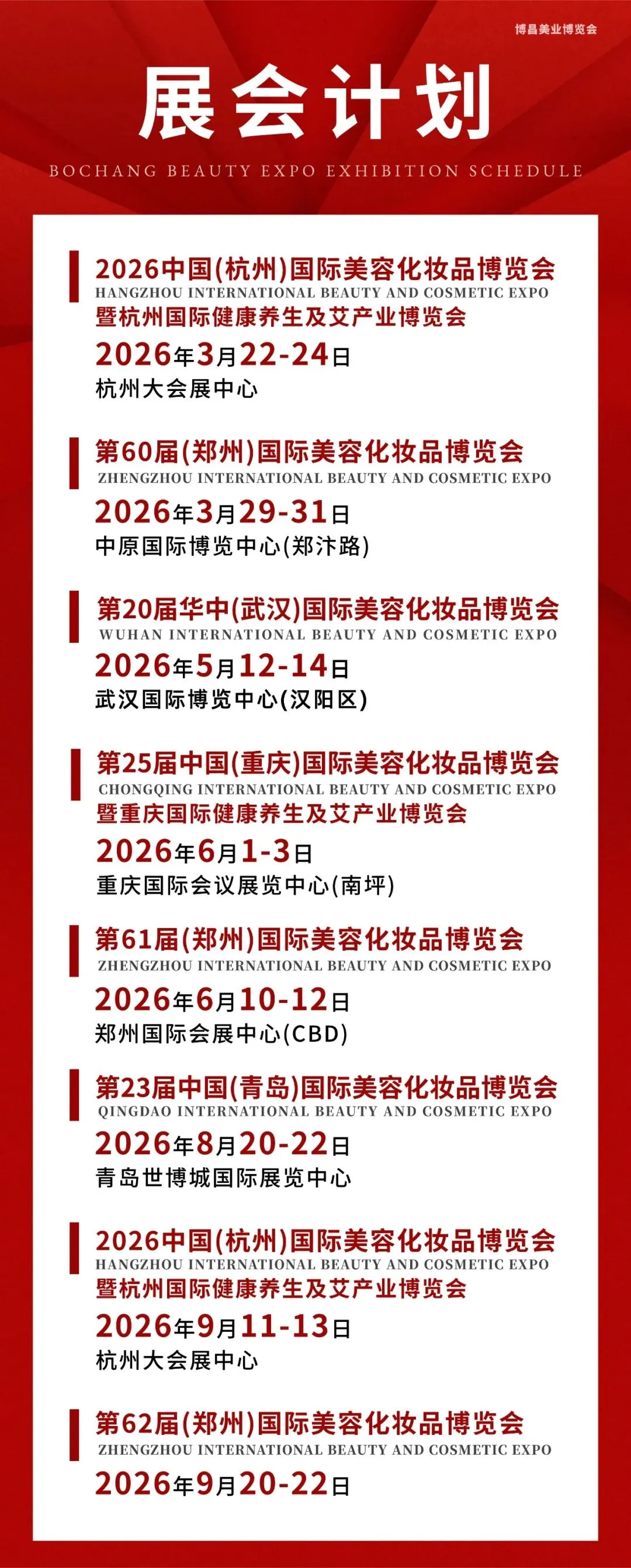 博昌美业博览会

展会计划

BOCHANG BEAUTY EXPO EXHIBITION SCHEDULE

2026中国(杭州)国际美容化妆品博览会
HANGZHOU INTERNATIONAL BEAUTY AND COSMETIC EXPO
暨杭州国际健康养生及艾产业博览会
2026年3月22-24日
杭州大会展中心

第60届(郑州)国际美容化妆品博览会
ZHENGZHOU INTERNATIONAL BEAUTY AND COSMETIC EXPO
2026年3月29-31日
中原国际博览中心(郑汴路)

第20届华中(武汉)国际美容化妆品博览会
WUHAN INTERNATIONAL BEAUTY AND COSMETIC EXPO
2026年5月12-14日
武汉国际博览中心(汉阳区)

第25届中国(重庆)国际美容化妆品博览会
CHONGQING INTERNATIONAL BEAUTY AND COSMETIC EXPO
暨重庆国际健康养生及艾产业博览会
2026年6月1-3日
重庆国际会议展览中心(南坪)

第61届(郑州)国际美容化妆品博览会
ZHENGZHOU INTERNATIONAL BEAUTY AND COSMETIC EXPO
2026年6月10-12日
郑州国际会展中心(CBD)

第23届中国(青岛)国际美容化妆品博览会
QINGDAO INTERNATIONAL BEAUTY AND COSMETIC EXPO
2026年8月20-22日
青岛世博城国际展览中心

2026中国(杭州)国际美容化妆品博览会
HANGZHOU INTERNATIONAL BEAUTY AND COSMETIC EXPO
暨杭州国际健康养生及艾产业博览会
2026年9月11-13日
杭州大会展中心

第62届(郑州)国际美容化妆品博览会
ZHENGZHOU INTERNATIONAL BEAUTY AND COSMETIC EXPO
2026年9月20-22日